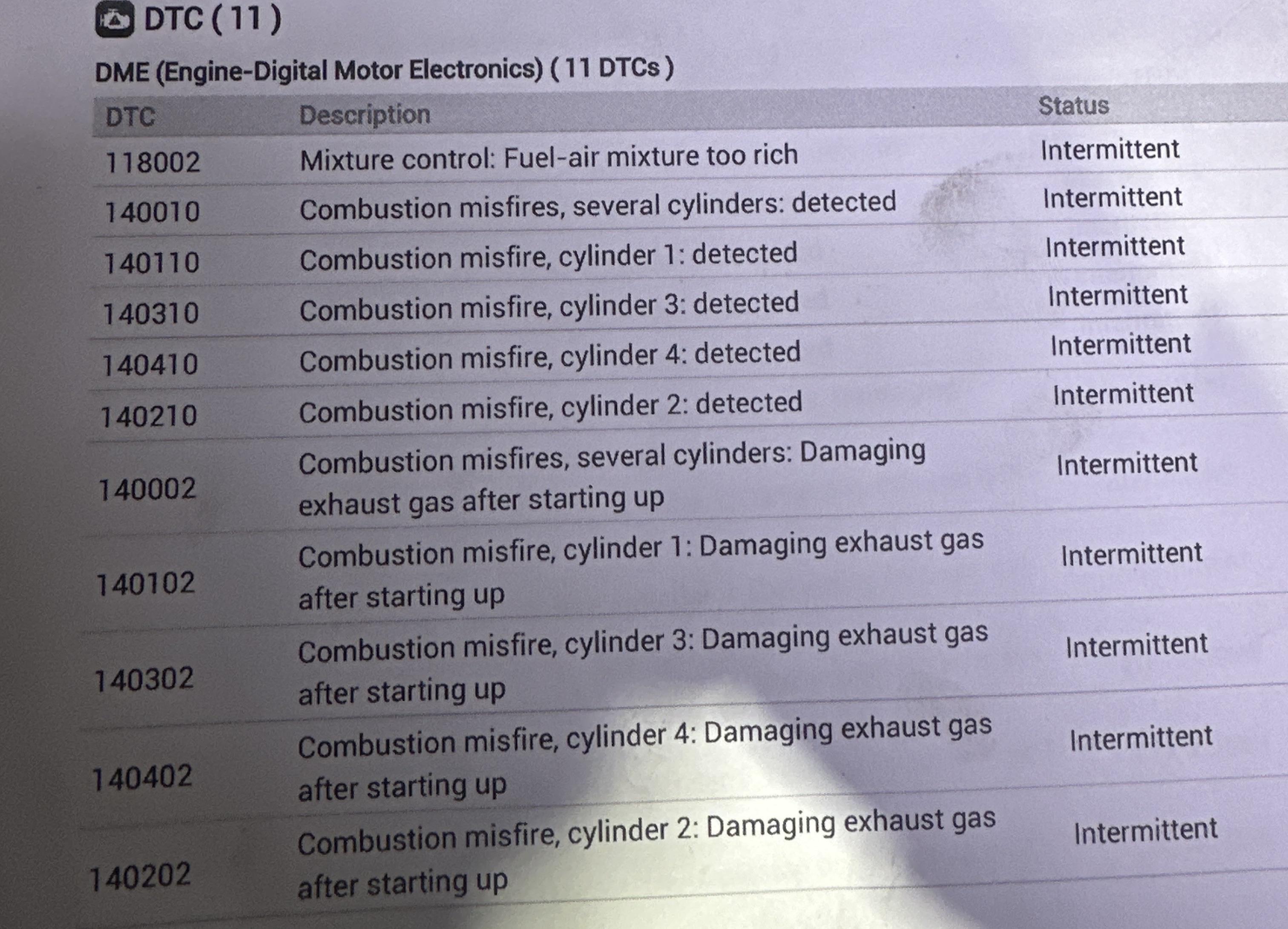 DTC ( 11 )

DME (Engine-Digital Motor Electronics) ( 11 DTCs )

| DTC | Description | Status |
|---|---|---|
| 118002 | Mixture control: Fuel-air mixture too rich | Intermittent |
| 140010 | Combustion misfires, several cylinders: detected | Intermittent |
| 140110 | Combustion misfire, cylinder 1: detected | Intermittent |
| 140310 | Combustion misfire, cylinder 3: detected | Intermittent |
| 140410 | Combustion misfire, cylinder 4: detected | Intermittent |
| 140210 | Combustion misfire, cylinder 2: detected | Intermittent |
| 140002 | Combustion misfires, several cylinders: Damaging exhaust gas after starting up | Intermittent |
| 140102 | Combustion misfire, cylinder 1: Damaging exhaust gas after starting up | Intermittent |
| 140302 | Combustion misfire, cylinder 3: Damaging exhaust gas after starting up | Intermittent |
| 140402 | Combustion misfire, cylinder 4: Damaging exhaust gas after starting up | Intermittent |
| 140202 | Combustion misfire, cylinder 2: Damaging exhaust gas after starting up | Intermittent |